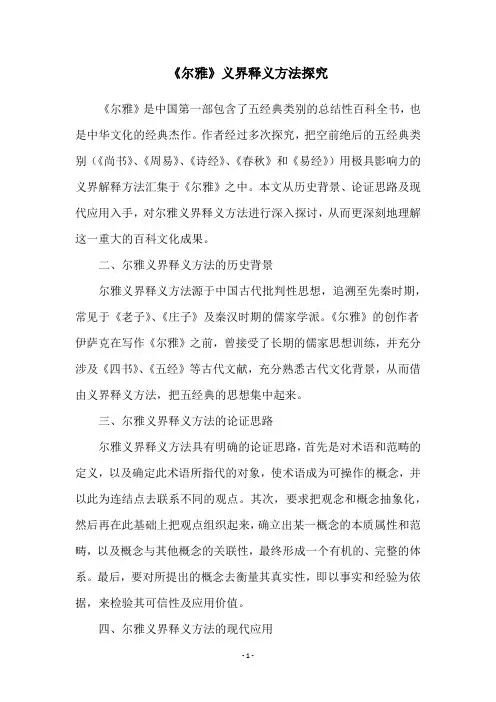 《尔雅》义界释义方法探究

《尔雅》是中国第一部包含了五经典类别的总结性百科全书，也是中华文化的经典杰作。作者经过多次探究，把空前绝后的五经典类别（《尚书》、《周易》、《诗经》、《春秋》和《易经》）用极具影响力的义界解释方法汇集于《尔雅》之中。本文从历史背景、论证思路及现代应用入手，对尔雅义界释义方法进行深入探讨，从而更深刻地理解这一重大的百科文化成果。

二、尔雅义界释义方法的历史背景

尔雅义界释义方法源于中国古代批判性思想，追溯至先秦时期，常见于《老子》、《庄子》及秦汉时期的儒家学派。《尔雅》的创作者伊萨克在写作《尔雅》之前，曾接受了长期的儒家思想训练，并充分涉及《四书》、《五经》等古代文献，充分熟悉古代文化背景，从而借由义界释义方法，把五经典的思想集中起来。

三、尔雅义界释义方法的论证思路

尔雅义界释义方法具有明确的论证思路，首先是对术语和范畴的定义，以及确定此术语所指代的对象，使术语成为可操作的概念，并以此为连结点去联系不同的观点。其次，要求把观念和概念抽象化，然后再在此基础上把观点组织起来，确立出某一概念的本质属性和范畴，以及概念与其他概念的关联性，最终形成一个有机的、完整的体系。最后，要对所提出的概念去衡量其真实性，即以事实和经验为依据，来检验其可信性及应用价值。

四、尔雅义界释义方法的现代应用

- 1 -